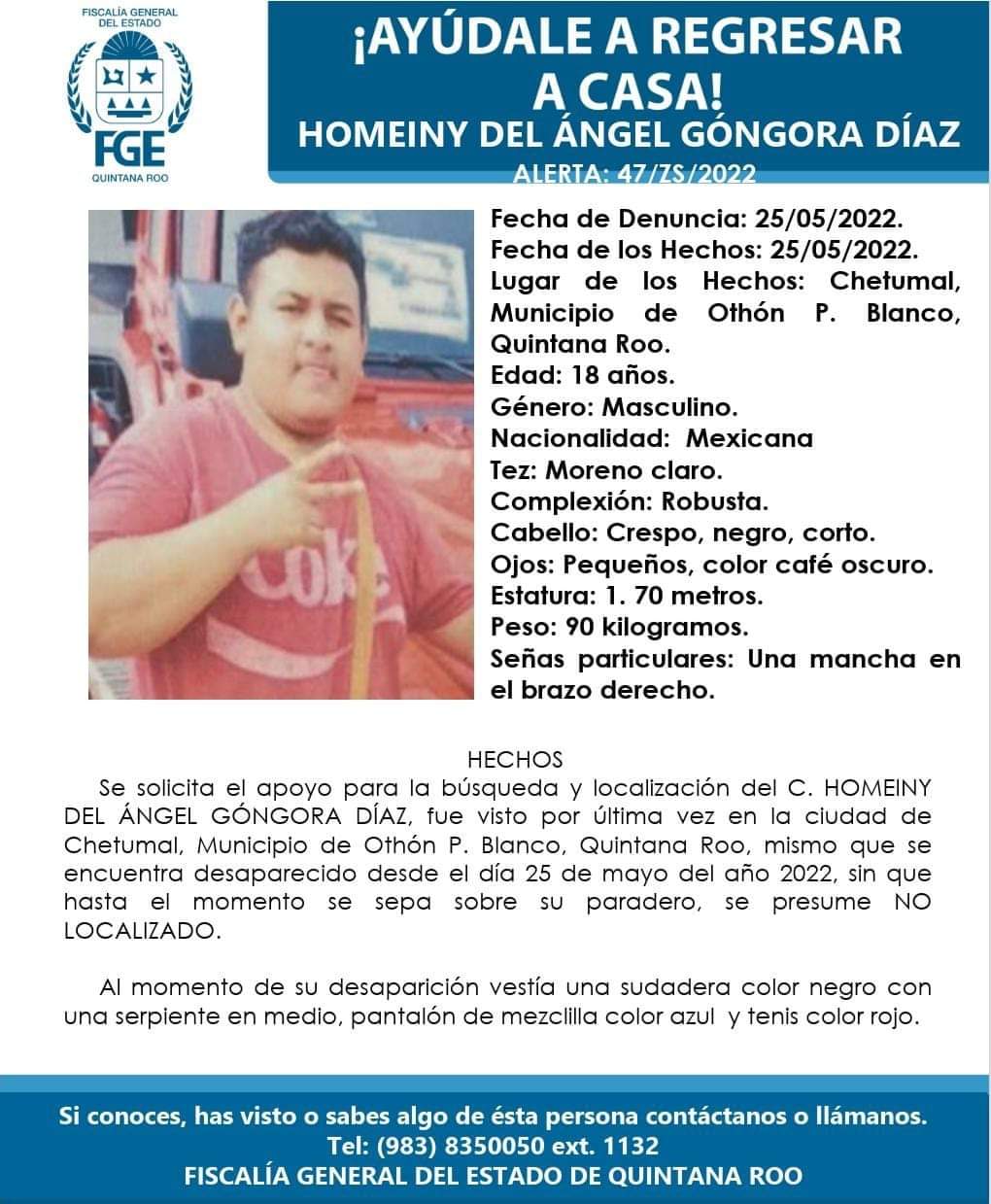 FISCALÍA GENERAL DEL ESTADO
FGE
QUINTANA ROO

¡AYÚDALE A REGRESAR A CASA!
HOMEINY DEL ÁNGEL GÓNGORA DÍAZ
ALERTA: 47/ZS/2022

Coke

Fecha de Denuncia: 25/05/2022.
Fecha de los Hechos: 25/05/2022.
Lugar de los Hechos: Chetumal, Municipio de Othón P. Blanco, Quintana Roo.
Edad: 18 años.
Género: Masculino.
Nacionalidad: Mexicana
Tez: Moreno claro.
Complexión: Robusta.
Cabello: Crespo, negro, corto.
Ojos: Pequeños, color café oscuro.
Estatura: 1. 70 metros.
Peso: 90 kilogramos.
Señas particulares: Una mancha en el brazo derecho.

HECHOS
Se solicita el apoyo para la búsqueda y localización del C. HOMEINY DEL ÁNGEL GÓNGORA DÍAZ, fue visto por última vez en la ciudad de Chetumal, Municipio de Othón P. Blanco, Quintana Roo, mismo que se encuentra desaparecido desde el día 25 de mayo del año 2022, sin que hasta el momento se sepa sobre su paradero, se presume NO LOCALIZADO.

Al momento de su desaparición vestía una sudadera color negro con una serpiente en medio, pantalón de mezclilla color azul y tenis color rojo.

Si conoces, has visto o sabes algo de ésta persona contáctanos o llámanos.
Tel: (983) 8350050 ext. 1132
FISCALÍA GENERAL DEL ESTADO DE QUINTANA ROO